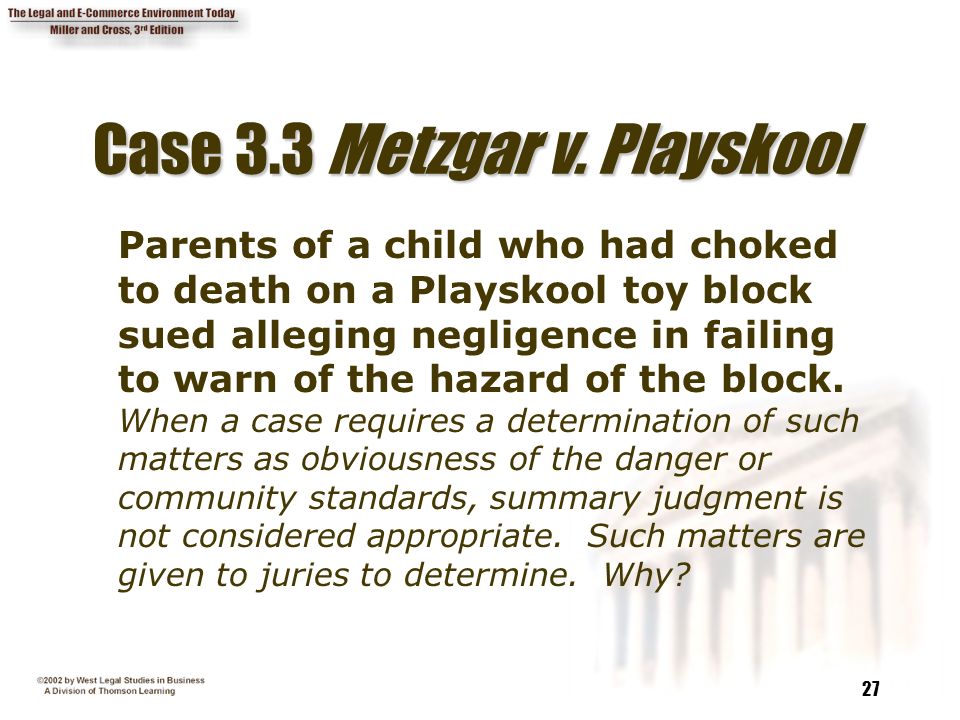 The Legal and E-Commerce Environment Today
Miller and Cross, 3rd Edition

Case 3.3 Metzgar v. Playskool

Parents of a child who had choked to death on a Playskool toy block sued alleging negligence in failing to warn of the hazard of the block. When a case requires a determination of such matters as obviousness of the danger or community standards, summary judgment is not considered appropriate. Such matters are given to juries to determine. Why?

©2002 by West Legal Studies in Business
A Division of Thomson Learning

27